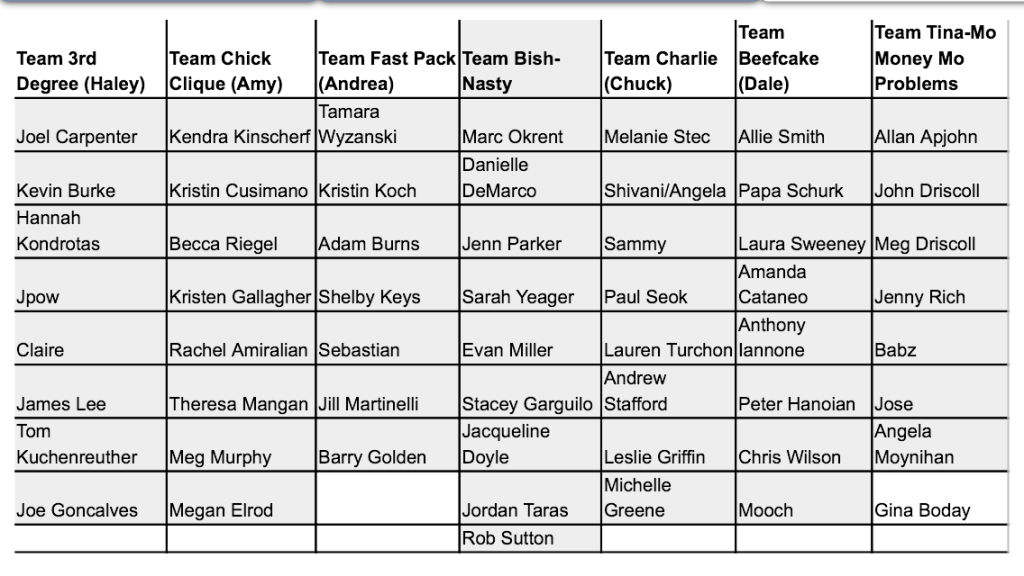 | Team 3rd Degree (Haley) | Team Chick Clique (Amy) | Team Fast Pack (Andrea) | Team Bish-Nasty | Team Charlie (Chuck) | Team Beefcake (Dale) | Team Tina-Mo Money Mo Problems |
|---|---|---|---|---|---|---|
| Joel Carpenter | Kendra Kinscherf | Tamara Wyzanski | Marc Okrent | Melanie Stec | Allie Smith | Allan Apjohn |
| Kevin Burke | Kristin Cusimano | Kristin Koch | Danielle DeMarco | Shivani/Angela | Papa Schurk | John Driscoll |
| Hannah Kondrotas | Becca Riegel | Adam Burns | Jenn Parker | Sammy | Laura Sweeney | Meg Driscoll |
| Jpow | Kristen Gallagher | Shelby Keys | Sarah Yeager | Paul Seok | Amanda Cataneo | Jenny Rich |
| Claire | Rachel Amiralian | Sebastian | Evan Miller | Lauren Turchon | Anthony Iannone | Babz |
| James Lee | Theresa Mangan | Jill Martinelli | Stacey Garguilo | Andrew Stafford | Peter Hanoian | Jose |
| Tom Kuchenreuther | Meg Murphy | Barry Golden | Jacqueline Doyle | Leslie Griffin | Chris Wilson | Angela Moynihan |
| Joe Goncalves | Megan Elrod | | Jordan Taras | Michelle Greene | Mooch | Gina Boday |
| | | | Rob Sutton | | | |